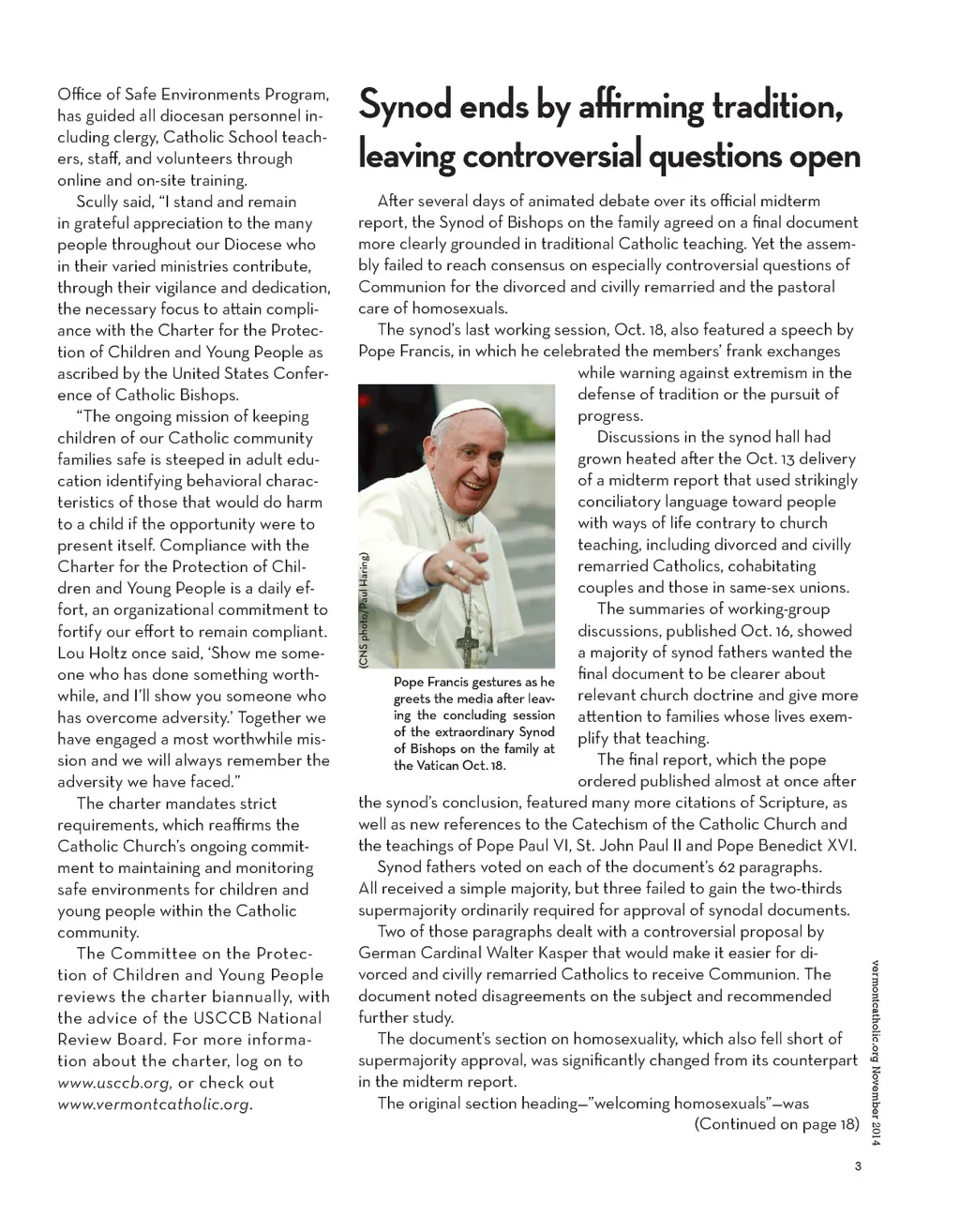 Office of Safe Environments Program, has guided all diocesan personnel including clergy, Catholic School teachers, staff, and volunteers through online and on-site training.

Scully said, "I stand and remain in grateful appreciation to the many people throughout our Diocese who in their varied ministries contribute, through their vigilance and dedication, the necessary focus to attain compliance with the Charter for the Protection of Children and Young People as ascribed by the United States Conference of Catholic Bishops.

"The ongoing mission of keeping children of our Catholic community families safe is steeped in adult education identifying behavioral characteristics of those that would do harm to a child if the opportunity were to present itself. Compliance with the Charter for the Protection of Children and Young People is a daily effort, an organizational commitment to fortify our effort to remain compliant. Lou Holtz once said, 'Show me someone who has done something worthwhile, and I'll show you someone who has overcome adversity.' Together we have engaged a most worthwhile mission and we will always remember the adversity we have faced."

The charter mandates strict requirements, which reaffirms the Catholic Church's ongoing commitment to maintaining and monitoring safe environments for children and young people within the Catholic community.

The Committee on the Protection of Children and Young People reviews the charter biannually, with the advice of the USCCB National Review Board. For more information about the charter, log on to www.usccb.org, or check out www.vermontcatholic.org.

Synod ends by affirming tradition, leaving controversial questions open

After several days of animated debate over its official midterm report, the Synod of Bishops on the family agreed on a final document more clearly grounded in traditional Catholic teaching. Yet the assembly failed to reach consensus on especially controversial questions of Communion for the divorced and civilly remarried and the pastoral care of homosexuals.

The synod's last working session, Oct. 18, also featured a speech by Pope Francis, in which he celebrated the members' frank exchanges while warning against extremism in the defense of tradition or the pursuit of progress.

(CNS photo/Paul Haring)

Pope Francis gestures as he greets the media after leaving the concluding session of the extraordinary Synod of Bishops on the family at the Vatican Oct. 18.

Discussions in the synod hall had grown heated after the Oct. 13 delivery of a midterm report that used strikingly conciliatory language toward people with ways of life contrary to church teaching, including divorced and civilly remarried Catholics, cohabitating couples and those in same-sex unions.

The summaries of working-group discussions, published Oct. 16, showed a majority of synod fathers wanted the final document to be clearer about relevant church doctrine and give more attention to families whose lives exemplify that teaching.

The final report, which the pope ordered published almost at once after the synod's conclusion, featured many more citations of Scripture, as well as new references to the Catechism of the Catholic Church and the teachings of Pope Paul VI, St. John Paul II and Pope Benedict XVI.

Synod fathers voted on each of the document's 62 paragraphs. All received a simple majority, but three failed to gain the two-thirds supermajority ordinarily required for approval of synodal documents.

Two of those paragraphs dealt with a controversial proposal by German Cardinal Walter Kasper that would make it easier for divorced and civilly remarried Catholics to receive Communion. The document noted disagreements on the subject and recommended further study.

The document's section on homosexuality, which also fell short of supermajority approval, was significantly changed from its counterpart in the midterm report.

The original section heading—"welcoming homosexuals"—was

(Continued on page 18)

vermontcatholic.org November 2014

3